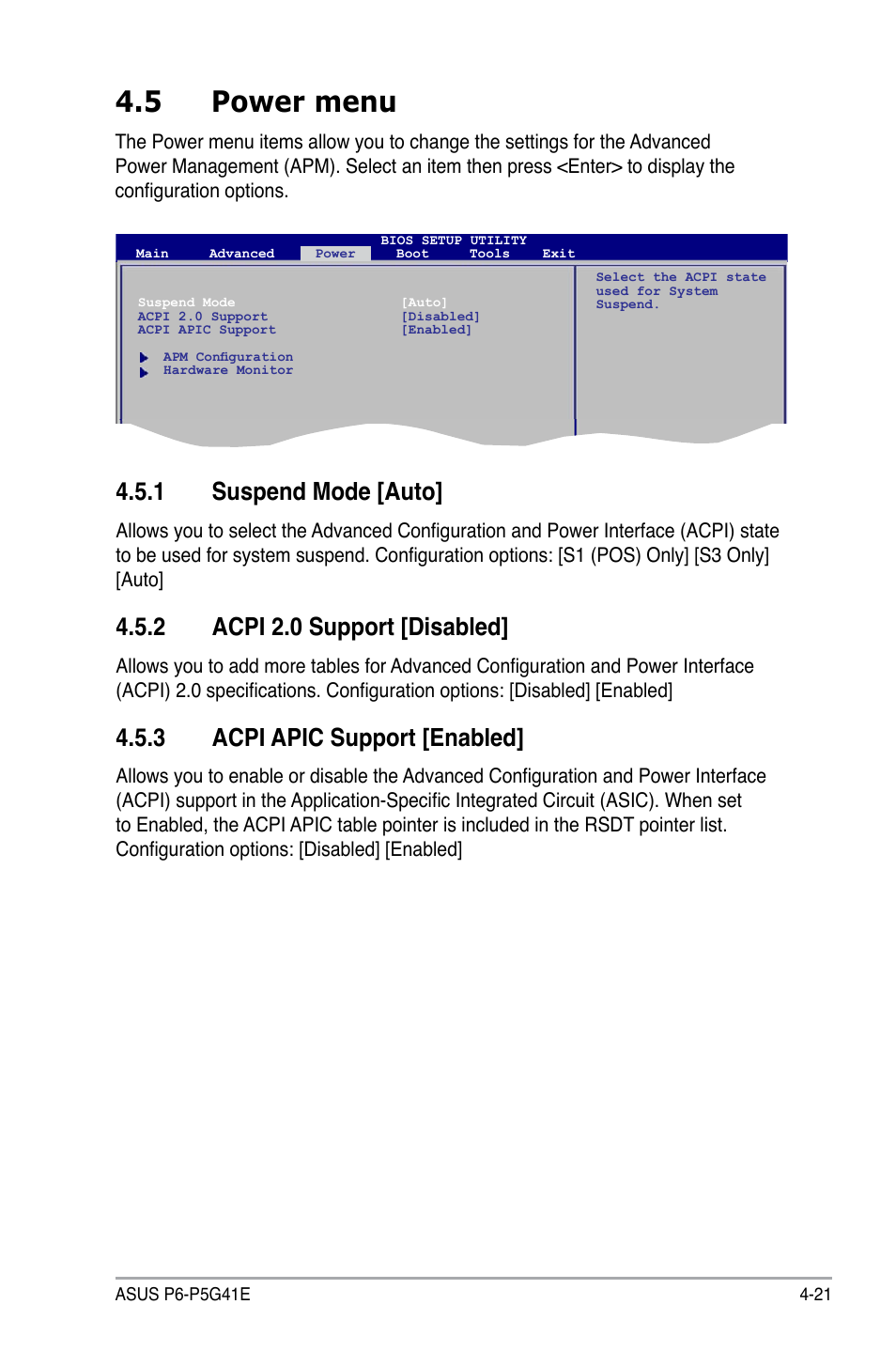 4.5 Power menu

The Power menu items allow you to change the settings for the Advanced Power Management (APM). Select an item then press <Enter> to display the configuration options.

BIOS SETUP UTILITY
Main Advanced Power Boot Tools Exit

Suspend Mode [Auto]
ACPI 2.0 Support [Disabled]
ACPI APIC Support [Enabled]

APM Configuration
Hardware Monitor

Select the ACPI state used for System Suspend.

4.5.1 Suspend Mode [Auto]

Allows you to select the Advanced Configuration and Power Interface (ACPI) state to be used for system suspend. Configuration options: [S1 (POS) Only] [S3 Only] [Auto]

4.5.2 ACPI 2.0 Support [Disabled]

Allows you to add more tables for Advanced Configuration and Power Interface (ACPI) 2.0 specifications. Configuration options: [Disabled] [Enabled]

4.5.3 ACPI APIC Support [Enabled]

Allows you to enable or disable the Advanced Configuration and Power Interface (ACPI) support in the Application-Specific Integrated Circuit (ASIC). When set to Enabled, the ACPI APIC table pointer is included in the RSDT pointer list. Configuration options: [Disabled] [Enabled]

ASUS P6-P5G41E 4-21